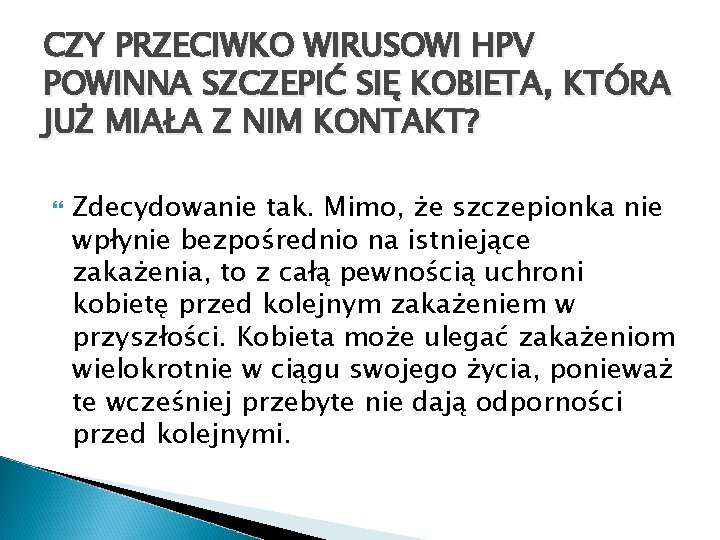 CZY PRZECIWKO WIRUSOWI HPV POWINNA SZCZEPIĆ SIĘ KOBIETA, KTÓRA JUŻ MIAŁA Z NIM KONTAKT?

Zdecydowanie tak. Mimo, że szczepionka nie wpłynie bezpośrednio na istniejące zakażenia, to z całą pewnością uchroni kobietę przed kolejnym zakażeniem w przyszłości. Kobieta może ulegać zakażeniom wielokrotnie w ciągu swojego życia, ponieważ te wcześniej przebyte nie dają odporności przed kolejnymi.